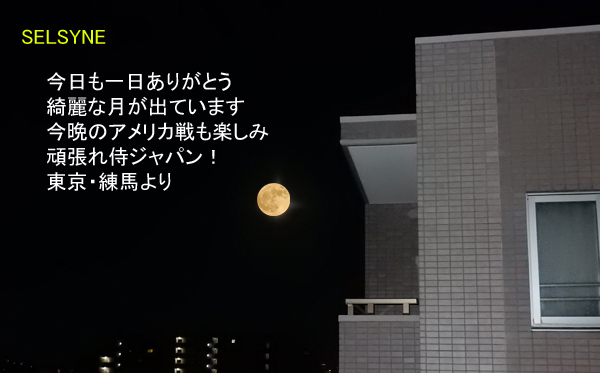 SELSYNE

今日も一日ありがとう
綺麗な月が出ています
今晩のアメリカ戦も楽しみ
頑張れ侍ジャパン！
東京・練馬より